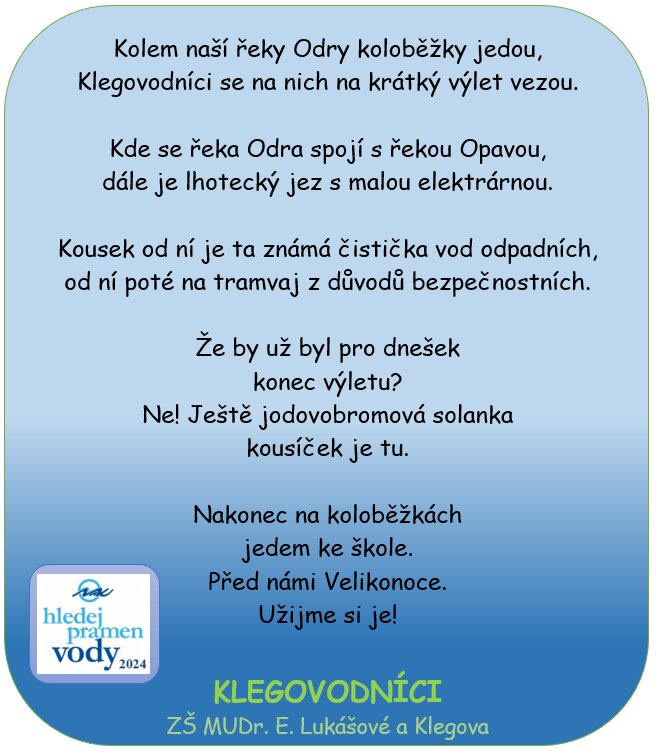 Kolem naší řeky Odry koloběžky jedou,
Klegovodníci se na nich na krátký výlet vezou.

Kde se řeka Odra spojí s řekou Opavou,
dále je lhotecký jez s malou elektrárnou.

Kousek od ní je ta známá čistička vod odpadních,
od ní poté na tramvaj z důvodů bezpečnostních.

Že by už byl pro dnešek
konec výletu?
Ne! Ještě jodovobromová solanka
kousíček je tu.

Nakonec na koloběžkách
jedem ke škole.
Před námi Velikonoce.
Užijme si je!

hledej pramen vody 2024

KLEGOVODNÍCI
ZŠ MUDr. E. Lukášové a Klegova